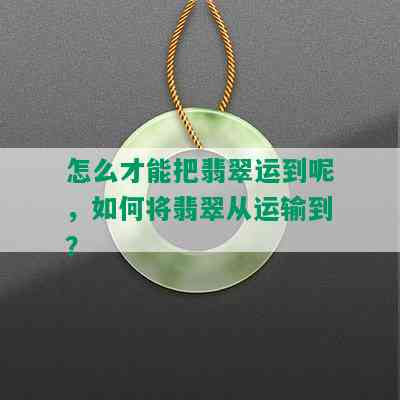 怎么才能把翡翠运到呢，如何将翡翠从运输到？